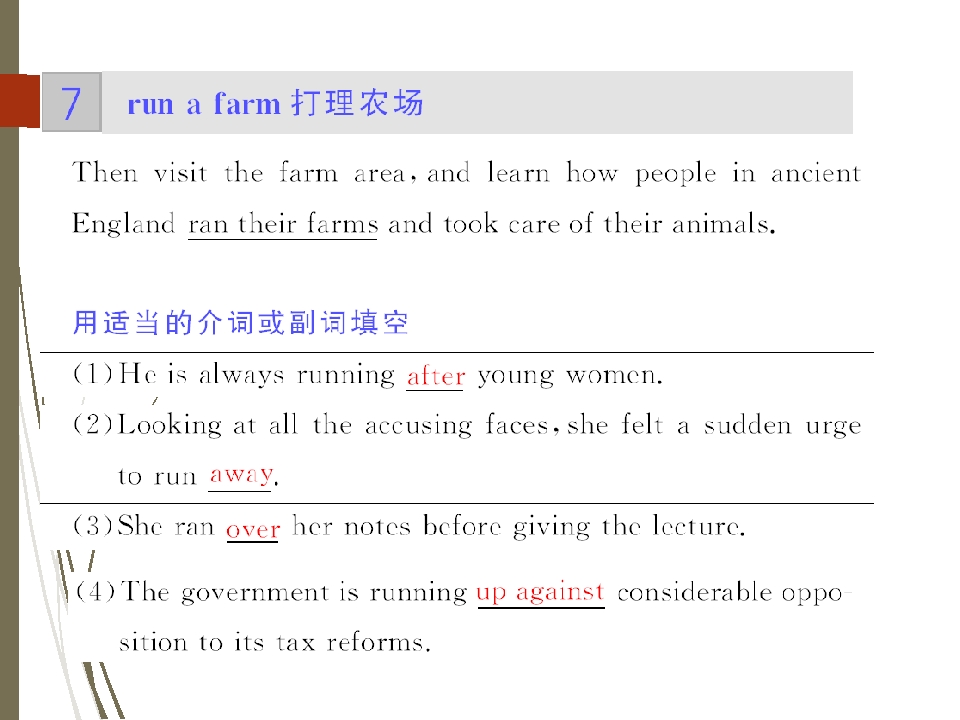 7 run a farm 打理农场

Then visit the farm area, and learn how people in ancient England ran their farms and took care of their animals.

用适当的介词或副词填空

(1) He is always running after young women.

(2) Looking at all the accusing faces, she felt a sudden urge to run away.

(3) She ran over her notes before giving the lecture.

(4) The government is running up against considerable opposition to its tax reforms.